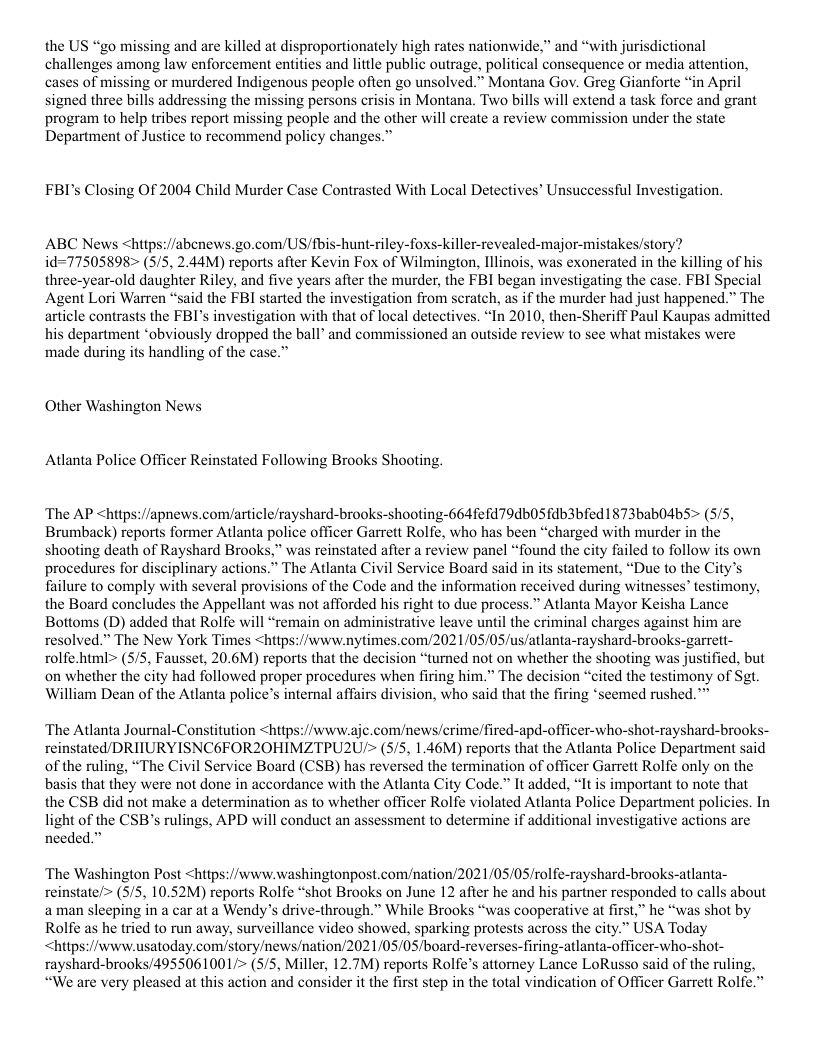 the US “go missing and are killed at disproportionately high rates nationwide,” and “with jurisdictional challenges among law enforcement entities and little public outrage, political consequence or media attention, cases of missing or murdered Indigenous people often go unsolved.” Montana Gov. Greg Gianforte “in April signed three bills addressing the missing persons crisis in Montana. Two bills will extend a task force and grant program to help tribes report missing people and the other will create a review commission under the state Department of Justice to recommend policy changes.”

FBI’s Closing Of 2004 Child Murder Case Contrasted With Local Detectives’ Unsuccessful Investigation.

ABC News <https://abcnews.go.com/US/fbis-hunt-riley-foxs-killer-revealed-major-mistakes/story?id=77505898> (5/5, 2.44M) reports after Kevin Fox of Wilmington, Illinois, was exonerated in the killing of his three-year-old daughter Riley, and five years after the murder, the FBI began investigating the case. FBI Special Agent Lori Warren “said the FBI started the investigation from scratch, as if the murder had just happened.” The article contrasts the FBI’s investigation with that of local detectives. “In 2010, then-Sheriff Paul Kaupas admitted his department ‘obviously dropped the ball’ and commissioned an outside review to see what mistakes were made during its handling of the case.”

Other Washington News

Atlanta Police Officer Reinstated Following Brooks Shooting.

The AP <https://apnews.com/article/rayshard-brooks-shooting-664fefd79db05fdb3bfed1873bab04b5> (5/5, Brumback) reports former Atlanta police officer Garrett Rolfe, who has been “charged with murder in the shooting death of Rayshard Brooks,” was reinstated after a review panel “found the city failed to follow its own procedures for disciplinary actions.” The Atlanta Civil Service Board said in its statement, “Due to the City’s failure to comply with several provisions of the Code and the information received during witnesses’ testimony, the Board concludes the Appellant was not afforded his right to due process.” Atlanta Mayor Keisha Lance Bottoms (D) added that Rolfe will “remain on administrative leave until the criminal charges against him are resolved.” The New York Times <https://www.nytimes.com/2021/05/05/us/atlanta-rayshard-brooks-garrett-rolfe.html> (5/5, Fausset, 20.6M) reports that the decision “turned not on whether the shooting was justified, but on whether the city had followed proper procedures when firing him.” The decision “cited the testimony of Sgt. William Dean of the Atlanta police’s internal affairs division, who said that the firing ‘seemed rushed.’”

The Atlanta Journal-Constitution <https://www.ajc.com/news/crime/fired-apd-officer-who-shot-rayshard-brooks-reinstated/DRIIURYISNC6FOR2OHIMZTPU2U/> (5/5, 1.46M) reports that the Atlanta Police Department said of the ruling, “The Civil Service Board (CSB) has reversed the termination of officer Garrett Rolfe only on the basis that they were not done in accordance with the Atlanta City Code.” It added, “It is important to note that the CSB did not make a determination as to whether officer Rolfe violated Atlanta Police Department policies. In light of the CSB’s rulings, APD will conduct an assessment to determine if additional investigative actions are needed.”

The Washington Post <https://www.washingtonpost.com/nation/2021/05/05/rolfe-rayshard-brooks-atlanta-reinstate/> (5/5, 10.52M) reports Rolfe “shot Brooks on June 12 after he and his partner responded to calls about a man sleeping in a car at a Wendy’s drive-through.” While Brooks “was cooperative at first,” he “was shot by Rolfe as he tried to run away, surveillance video showed, sparking protests across the city.” USA Today <https://www.usatoday.com/story/news/nation/2021/05/05/board-reverses-firing-atlanta-officer-who-shot-rayshard-brooks/4955061001/> (5/5, Miller, 12.7M) reports Rolfe’s attorney Lance LoRusso said of the ruling, “We are very pleased at this action and consider it the first step in the total vindication of Officer Garrett Rolfe.”